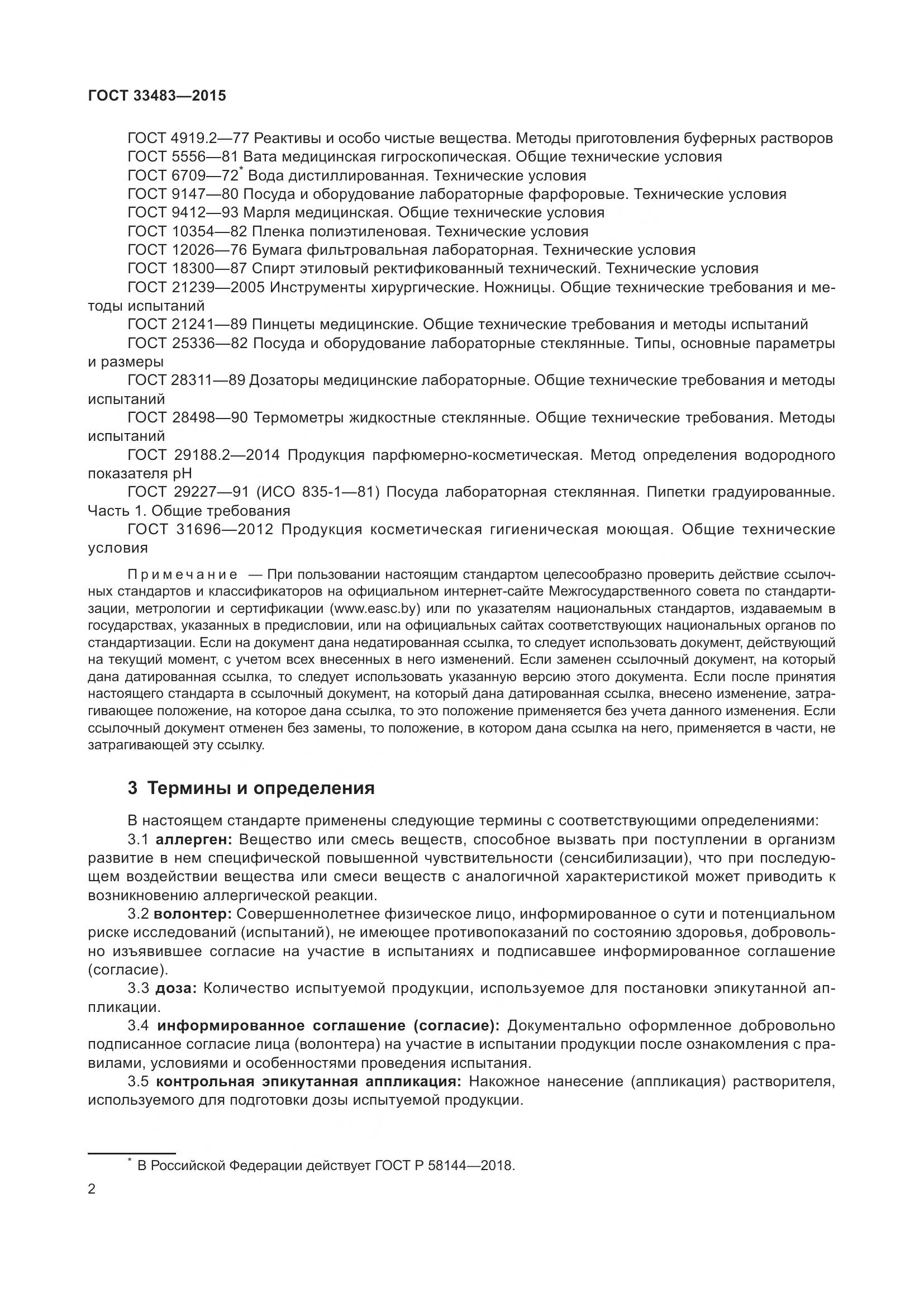 ГОСТ 33483—2015

ГОСТ 4919.2—77 Реактивы и особо чистые вещества. Методы приготовления буферных растворов
ГОСТ 5556—81 Вата медицинская гигроскопическая. Общие технические условия
ГОСТ 6709—72* Вода дистиллированная. Технические условия
ГОСТ 9147—80 Посуда и оборудование лабораторные фарфоровые. Технические условия
ГОСТ 9412—93 Марля медицинская. Общие технические условия
ГОСТ 10354—82 Пленка полиэтиленовая. Технические условия
ГОСТ 12026—76 Бумага фильтровальная лабораторная. Технические условия
ГОСТ 18300—87 Спирт этиловый ректификованный технический. Технические условия
ГОСТ 21239—2005 Инструменты хирургические. Ножницы. Общие технические требования и методы испытаний
ГОСТ 21241—89 Пинцеты медицинские. Общие технические требования и методы испытаний
ГОСТ 25336—82 Посуда и оборудование лабораторные стеклянные. Типы, основные параметры и размеры
ГОСТ 28311—89 Дозаторы медицинские лабораторные. Общие технические требования и методы испытаний
ГОСТ 28498—90 Термометры жидкостные стеклянные. Общие технические требования. Методы испытаний
ГОСТ 29188.2—2014 Продукция парфюмерно-косметическая. Метод определения водородного показателя pH
ГОСТ 29227—91 (ИСО 835-1—81) Посуда лабораторная стеклянная. Пипетки градуированные. Часть 1. Общие требования
ГОСТ 31696—2012 Продукция косметическая гигиеническая моющая. Общие технические условия

Примечание — При пользовании настоящим стандартом целесообразно проверить действие ссылочных стандартов и классификаторов на официальном интернет-сайте Межгосударственного совета по стандартизации, метрологии и сертификации (www.easc.by) или по указателям национальных стандартов, издаваемым в государствах, указанных в предисловии, или на официальных сайтах соответствующих национальных органов по стандартизации. Если на документ дана недатированная ссылка, то следует использовать документ, действующий на текущий момент, с учетом всех внесенных в него изменений. Если заменен ссылочный документ, на который дана датированная ссылка, то следует использовать указанную версию этого документа. Если после принятия настоящего стандарта в ссылочный документ, на который дана датированная ссылка, внесено изменение, затрагивающее положение, на которое дана ссылка, то это положение применяется без учета данного изменения. Если ссылочный документ отменен без замены, то положение, в котором дана ссылка на него, применяется в части, не затрагивающей эту ссылку.

3 Термины и определения

В настоящем стандарте применены следующие термины с соответствующими определениями:
3.1 аллерген: Вещество или смесь веществ, способное вызвать при поступлении в организм развитие в нем специфической повышенной чувствительности (сенсибилизации), что при последующем воздействии вещества или смеси веществ с аналогичной характеристикой может приводить к возникновению аллергической реакции.
3.2 волонтер: Совершеннолетнее физическое лицо, информированное о сути и потенциальном риске исследований (испытаний), не имеющее противопоказаний по состоянию здоровья, добровольно изъявившее согласие на участие в испытаниях и подписавшее информированное соглашение (согласие).
3.3 доза: Количество испытуемой продукции, используемое для постановки эпикутанной аппликации.
3.4 информированное соглашение (согласие): Документально оформленное добровольно подписанное согласие лица (волонтера) на участие в испытании продукции после ознакомления с правилами, условиями и особенностями проведения испытания.
3.5 контрольная эпикутанная аппликация: Накожное нанесение (аппликация) растворителя, используемого для подготовки дозы испытуемой продукции.

* В Российской Федерации действует ГОСТ Р 58144—2018.

2